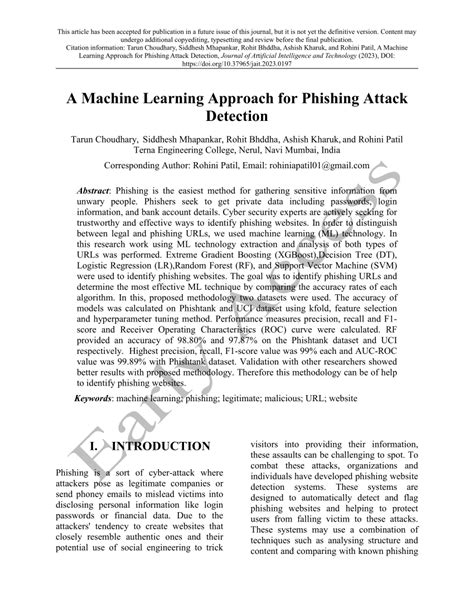 This article has been accepted for publication in a future issue of this journal, but it is not yet the definitive version. Content may undergo additional copyediting, typesetting and review before the final publication.
Citation information: Tarun Choudhary, Siddhesh Mhapankar, Rohit Bhddha, Ashish Kharuk, and Rohini Patil, A Machine Learning Approach for Phishing Attack Detection, Journal of Artificial Intelligence and Technology (2023), DOI: https://doi.org/10.37965/jait.2023.0197

A Machine Learning Approach for Phishing Attack Detection

Tarun Choudhary, Siddhesh Mhapankar, Rohit Bhddha, Ashish Kharuk, and Rohini Patil
Terna Engineering College, Nerul, Navi Mumbai, India

Corresponding Author: Rohini Patil, Email: rohiniapatil01@gmail.com

Abstract: Phishing is the easiest method for gathering sensitive information from unwary people. Phishers seek to get private data including passwords, login information, and bank account details. Cyber security experts are actively seeking for trustworthy and effective ways to identify phishing websites. In order to distinguish between legal and phishing URLs, we used machine learning (ML) technology. In this research work using ML technology extraction and analysis of both types of URLs was performed. Extreme Gradient Boosting (XGBoost),Decision Tree (DT), Logistic Regression (LR),Random Forest (RF), and Support Vector Machine (SVM) were used to identify phishing websites. The goal was to identify phishing URLs and determine the most effective ML technique by comparing the accuracy rates of each algorithm. In this, proposed methodology two datasets were used. The accuracy of models was calculated on Phishtank and UCI dataset using kfold, feature selection and hyperparameter tuning method. Performance measures precision, recall and F1-score and Receiver Operating Characteristics (ROC) curve were calculated. RF provided an accuracy of 98.80% and 97.87% on the Phishtank dataset and UCI respectively. Highest precision, recall, F1-score value was 99% each and AUC-ROC value was 99.89% with Phishtank dataset. Validation with other researchers showed better results with proposed methodology. Therefore this methodology can be of help to identify phishing websites.

Keywords: machine learning; phishing; legitimate; malicious; URL; website

Early Access

I. INTRODUCTION

Phishing is a sort of cyber-attack where attackers pose as legitimate companies or send phoney emails to mislead victims into disclosing personal information like login passwords or financial data. Due to the attackers' tendency to create websites that closely resemble authentic ones and their potential use of social engineering to trick visitors into providing their information, these assaults can be challenging to spot. To combat these attacks, organizations and individuals have developed phishing website detection systems. These systems are designed to automatically detect and flag phishing websites and helping to protect users from falling victim to these attacks. These systems may use a combination of techniques such as analysing structure and content and comparing with known phishing